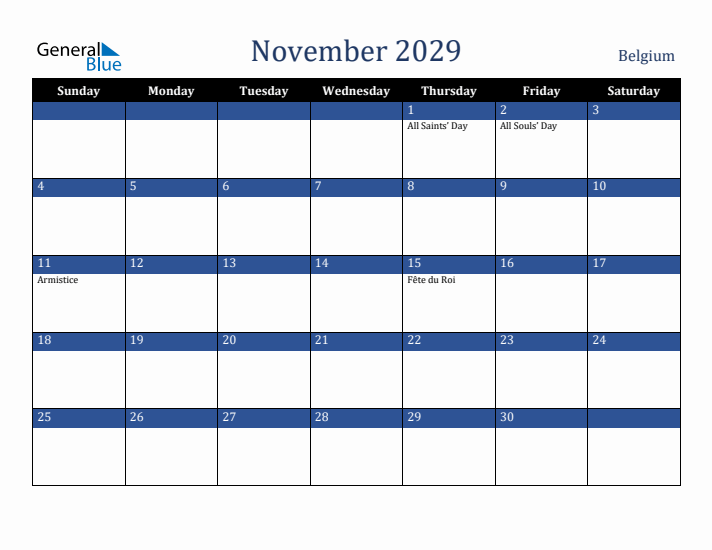 General Blue

November 2029

Belgium

| Sunday | Monday | Tuesday | Wednesday | Thursday | Friday | Saturday |
|---|---|---|---|---|---|---|
| | | | | 1 All Saints' Day | 2 All Souls' Day | 3 |
| 4 | 5 | 6 | 7 | 8 | 9 | 10 |
| 11 Armistice | 12 | 13 | 14 | 15 Fête du Roi | 16 | 17 |
| 18 | 19 | 20 | 21 | 22 | 23 | 24 |
| 25 | 26 | 27 | 28 | 29 | 30 | |